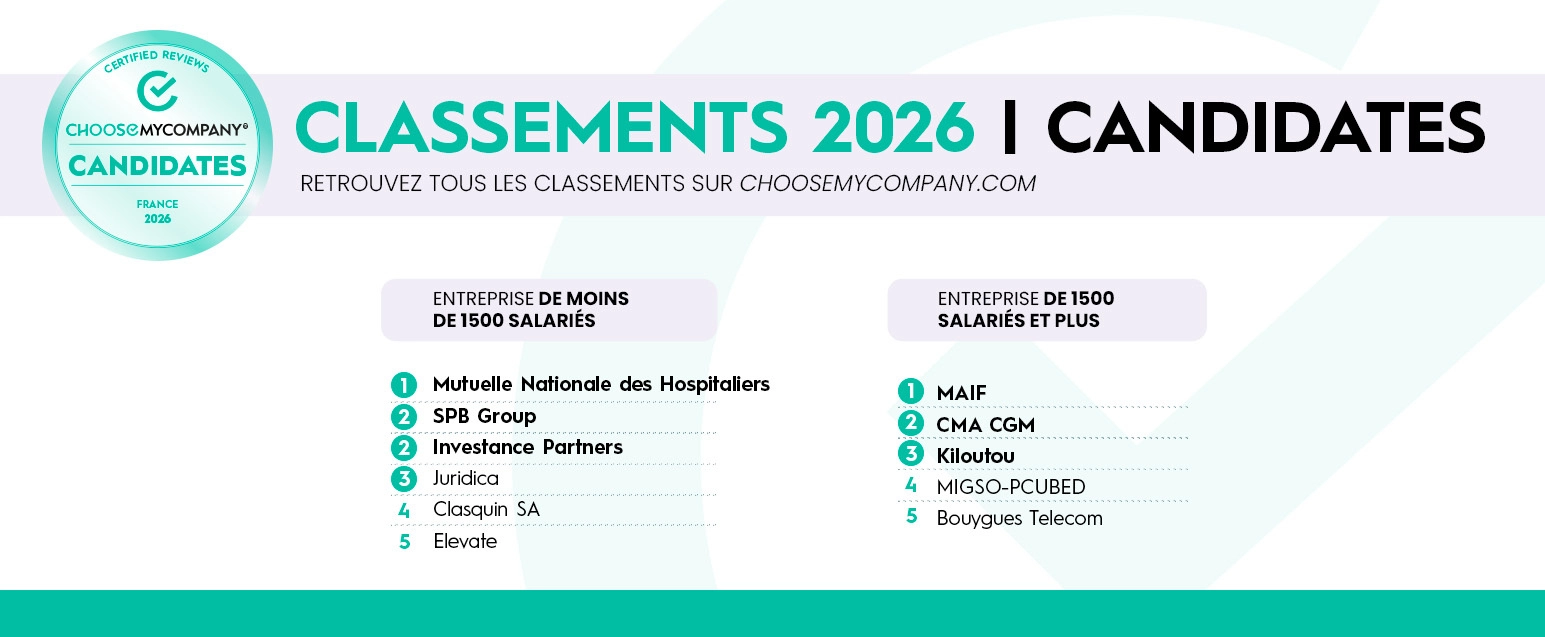 CERTIFIED REVIEWS
CHOOSEMYCOMPANY®
CANDIDATES
FRANCE
2026

CLASSEMENTS 2026 | CANDIDATES

RETROUVEZ TOUS LES CLASSEMENTS SUR CHOOSEMYCOMPANY.COM

ENTREPRISE DE MOINS DE 1500 SALARIÉS

1 Mutuelle Nationale des Hospitaliers
2 SPB Group
2 Investance Partners
3 Juridica
4 Clasquin SA
5 Elevate

ENTREPRISE DE 1500 SALARIÉS ET PLUS

1 MAIF
2 CMA CGM
3 Kiloutou
4 MIGSO-PCUBED
5 Bouygues Telecom